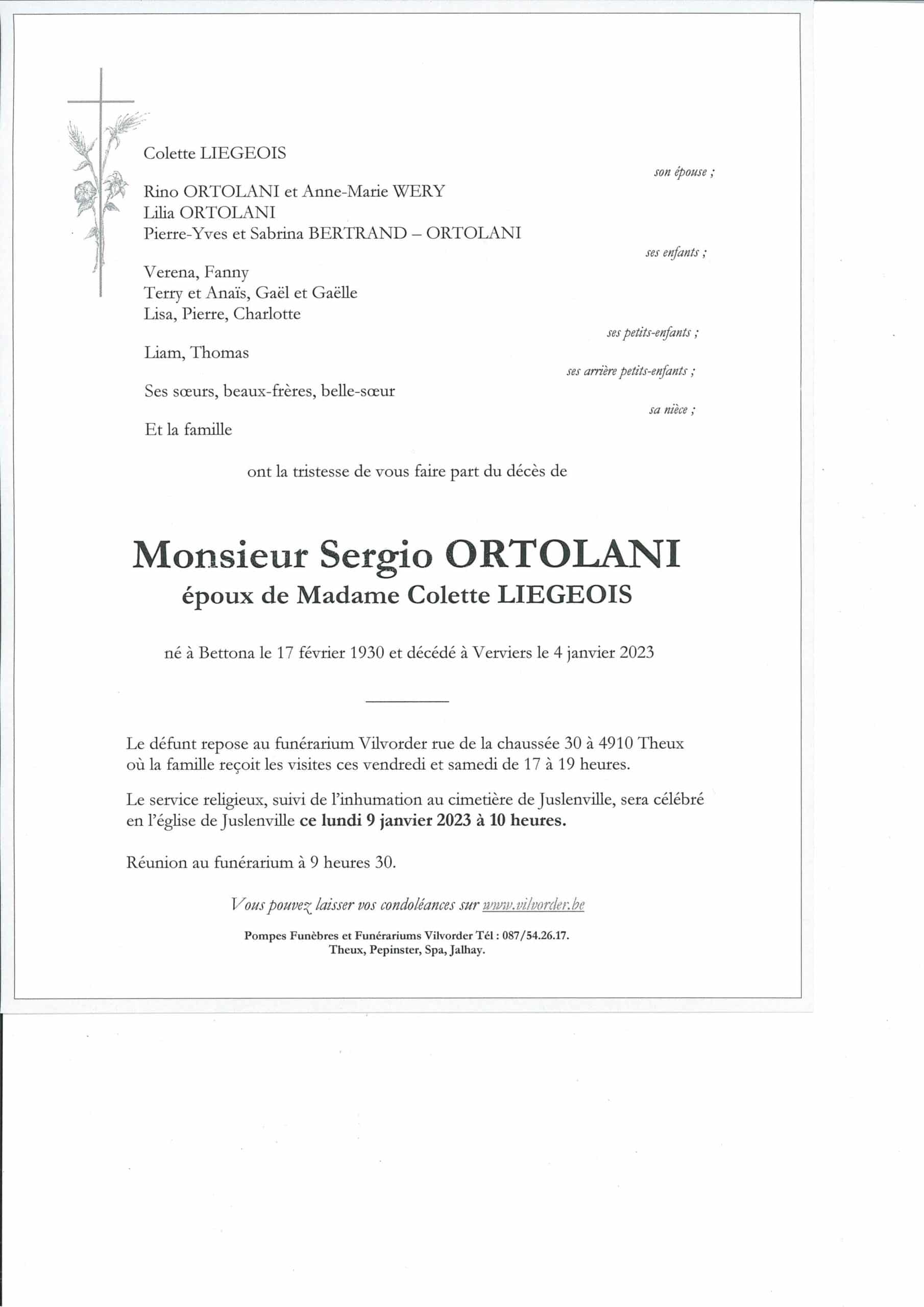 Colette LIEGEOIS

son épouse ;

Rino ORTOLANI et Anne-Marie WERY
Lilia ORTOLANI
Pierre-Yves et Sabrina BERTRAND – ORTOLANI

ses enfants ;

Verena, Fanny
Terry et Anaïs, Gaël et Gaëlle
Lisa, Pierre, Charlotte

ses petits-enfants ;

Liam, Thomas

ses arrière petits-enfants ;

Ses sœurs, beaux-frères, belle-sœur

sa nièce ;

Et la famille

ont la tristesse de vous faire part du décès de

Monsieur Sergio ORTOLANI
époux de Madame Colette LIEGEOIS

né à Bettona le 17 février 1930 et décédé à Verviers le 4 janvier 2023

Le défunt repose au funérarium Vilvorder rue de la chaussée 30 à 4910 Theux où la famille reçoit les visites ces vendredi et samedi de 17 à 19 heures.

Le service religieux, suivi de l'inhumation au cimetière de Juslenville, sera célébré en l'église de Juslenville ce lundi 9 janvier 2023 à 10 heures.

Réunion au funérarium à 9 heures 30.

Vous pouvez laisser vos condoléances sur www.vilvorder.be

Pompes Funèbres et Funérariums Vilvorder Tél : 087/54.26.17.
Theux, Pepinster, Spa, Jalhay.